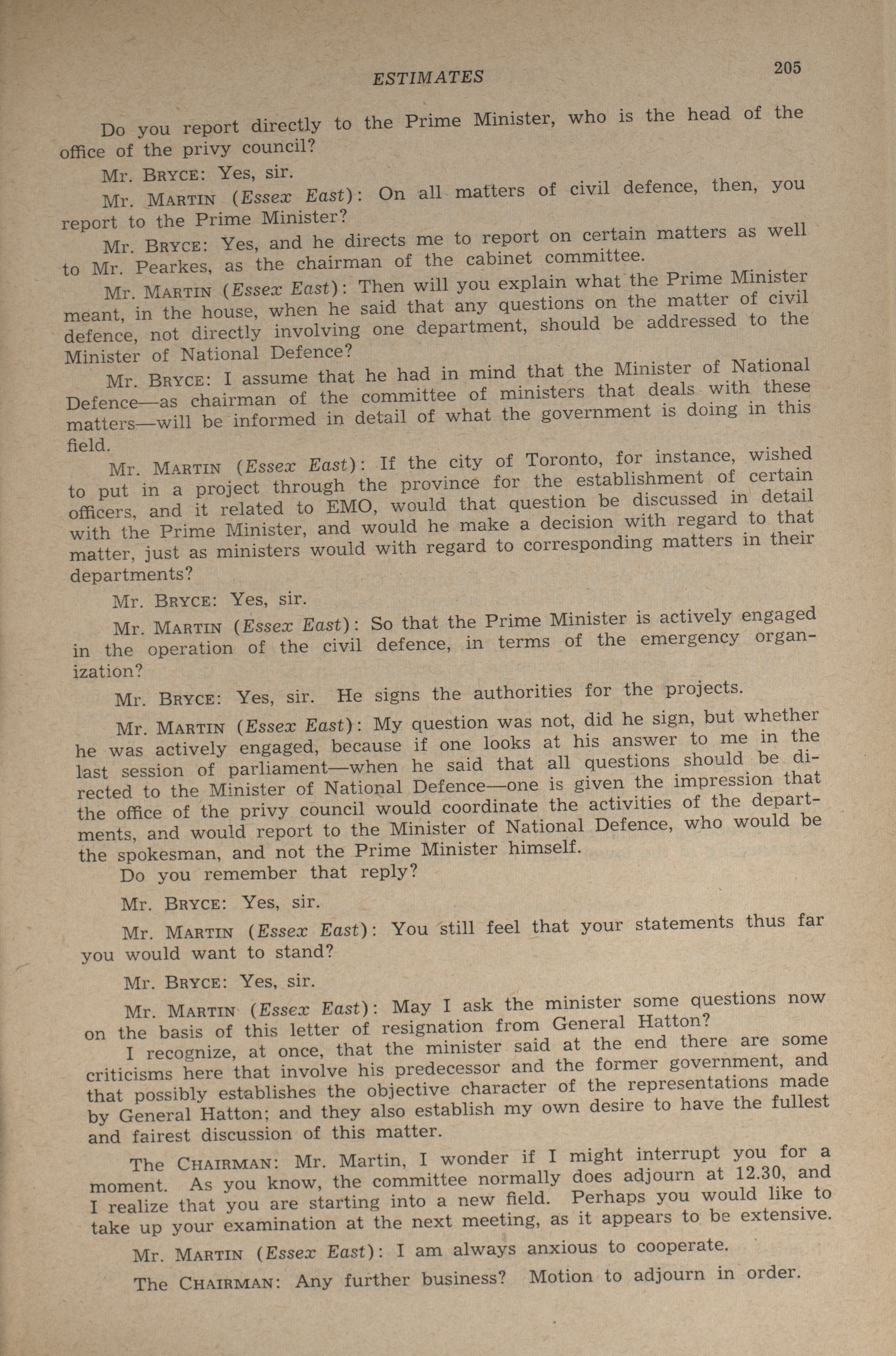 ESTIMATES 205

Do you report directly to the Prime Minister, who is the head of the office of the privy council?

Mr. BRYCE: Yes, sir.

Mr. MARTIN (Essex East): On all matters of civil defence, then, you report to the Prime Minister?

Mr. BRYCE: Yes, and he directs me to report on certain matters as well to Mr. Pearkes, as the chairman of the cabinet committee.

Mr. MARTIN (Essex East): Then will you explain what the Prime Minister meant, in the house, when he said that any questions on the matter of civil defence, not directly involving one department, should be addressed to the Minister of National Defence?

Mr. BRYCE: I assume that he had in mind that the Minister of National Defence—as chairman of the committee of ministers that deals with these matters—will be informed in detail of what the government is doing in this field.

Mr. MARTIN (Essex East): If the city of Toronto, for instance, wished to put in a project through the province for the establishment of certain officers, and it related to EMO, would that question be discussed in detail with the Prime Minister, and would he make a decision with regard to that matter, just as ministers would with regard to corresponding matters in their departments?

Mr. BRYCE: Yes, sir.

Mr. MARTIN (Essex East): So that the Prime Minister is actively engaged in the operation of the civil defence, in terms of the emergency organization?

Mr. BRYCE: Yes, sir. He signs the authorities for the projects.

Mr. MARTIN (Essex East): My question was not, did he sign, but whether he was actively engaged, because if one looks at his answer to me in the last session of parliament—when he said that all questions should be directed to the Minister of National Defence—one is given the impression that the office of the privy council would coordinate the activities of the departments, and would report to the Minister of National Defence, who would be the spokesman, and not the Prime Minister himself.

Do you remember that reply?

Mr. BRYCE: Yes, sir.

Mr. MARTIN (Essex East): You still feel that your statements thus far you would want to stand?

Mr. BRYCE: Yes, sir.

Mr. MARTIN (Essex East): May I ask the minister some questions now on the basis of this letter of resignation from General Hatton?

I recognize, at once, that the minister said at the end there are some criticisms here that involve his predecessor and the former government, and that possibly establishes the objective character of the representations made by General Hatton; and they also establish my own desire to have the fullest and fairest discussion of this matter.

The CHAIRMAN: Mr. Martin, I wonder if I might interrupt you for a moment. As you know, the committee normally does adjourn at 12.30, and I realize that you are starting into a new field. Perhaps you would like to take up your examination at the next meeting, as it appears to be extensive.

Mr. MARTIN (Essex East): I am always anxious to cooperate.

The CHAIRMAN: Any further business? Motion to adjourn in order.